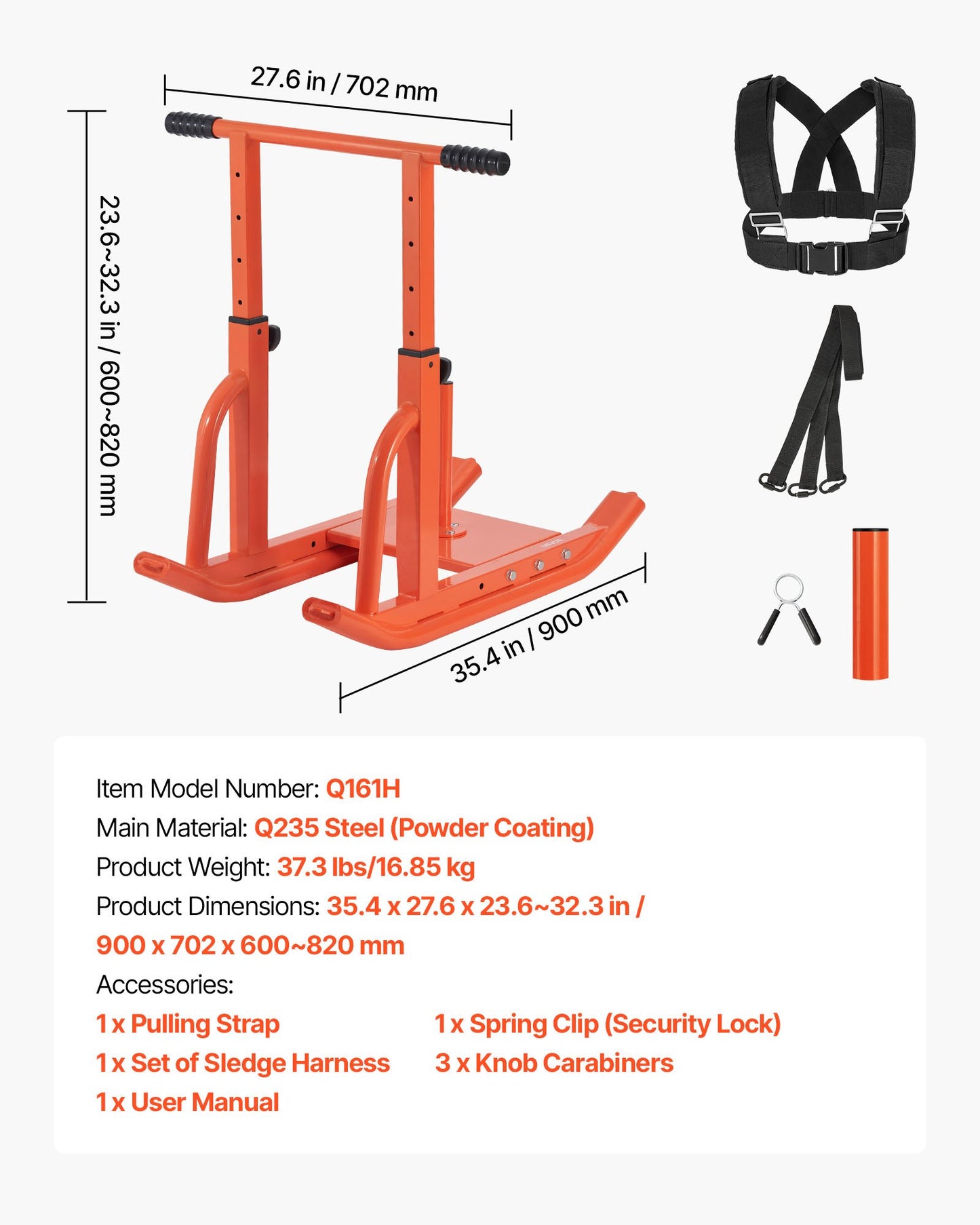 27.6 in / 702 mm

23.6~32.3 in / 600~820 mm

35.4 in / 900 mm

Item Model Number: Q161H
Main Material: Q235 Steel (Powder Coating)
Product Weight: 37.3 lbs/16.85 kg
Product Dimensions: 35.4 x 27.6 x 23.6~32.3 in / 900 x 702 x 600~820 mm
Accessories:
1 x Pulling Strap
1 x Set of Sledge Harness
1 x User Manual
1 x Spring Clip (Security Lock)
3 x Knob Carabiners